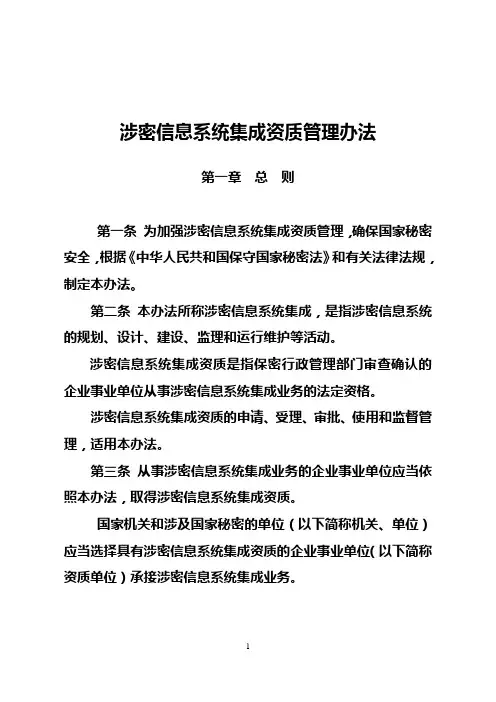 涉密信息系统集成资质管理办法

第一章　总　则

第一条 为加强涉密信息系统集成资质管理，确保国家秘密安全，根据《中华人民共和国保守国家秘密法》和有关法律法规，制定本办法。

第二条 本办法所称涉密信息系统集成，是指涉密信息系统的规划、设计、建设、监理和运行维护等活动。

涉密信息系统集成资质是指保密行政管理部门审查确认的企业事业单位从事涉密信息系统集成业务的法定资格。

涉密信息系统集成资质的申请、受理、审批、使用和监督管理，适用本办法。

第三条 从事涉密信息系统集成业务的企业事业单位应当依照本办法，取得涉密信息系统集成资质。

国家机关和涉及国家秘密的单位（以下简称机关、单位）应当选择具有涉密信息系统集成资质的企业事业单位（以下简称资质单位）承接涉密信息系统集成业务。

1